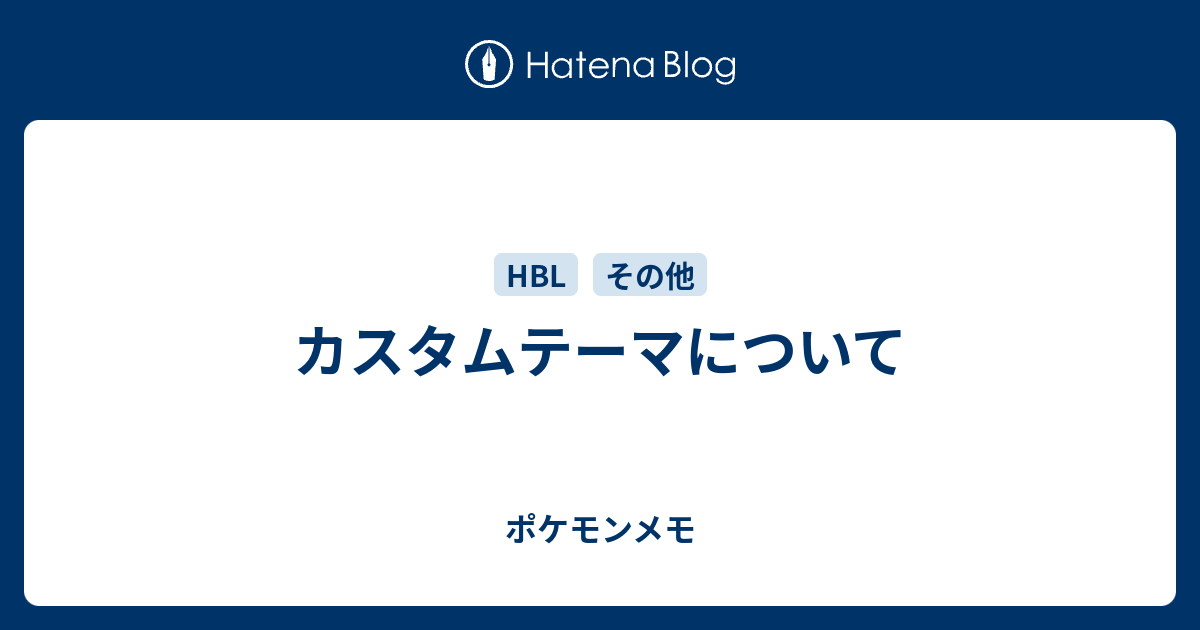 Hatena Blog

HBL その他

カスタムテーマについて

ポケモンメモ